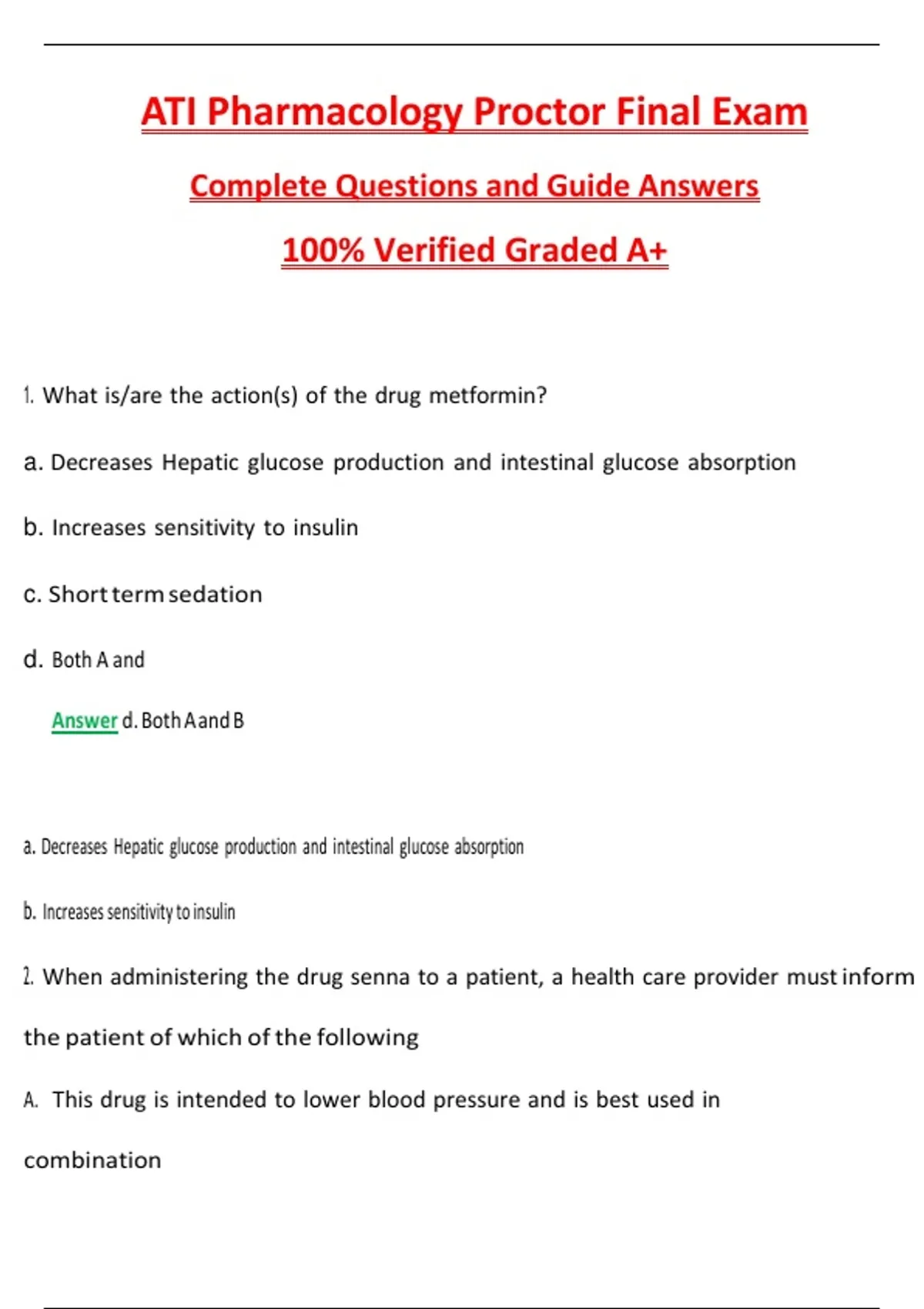 ATI Pharmacology Proctor Final Exam

Complete Questions and Guide Answers

100% Verified Graded A+

1. What is/are the action(s) of the drug metformin?

a. Decreases Hepatic glucose production and intestinal glucose absorption

b. Increases sensitivity to insulin

c. Short term sedation

d. Both A and

Answer d. Both A and B

a. Decreases Hepatic glucose production and intestinal glucose absorption

b. Increases sensitivity to insulin

2. When administering the drug senna to a patient, a health care provider must inform the patient of which of the following

A. This drug is intended to lower blood pressure and is best used in combination